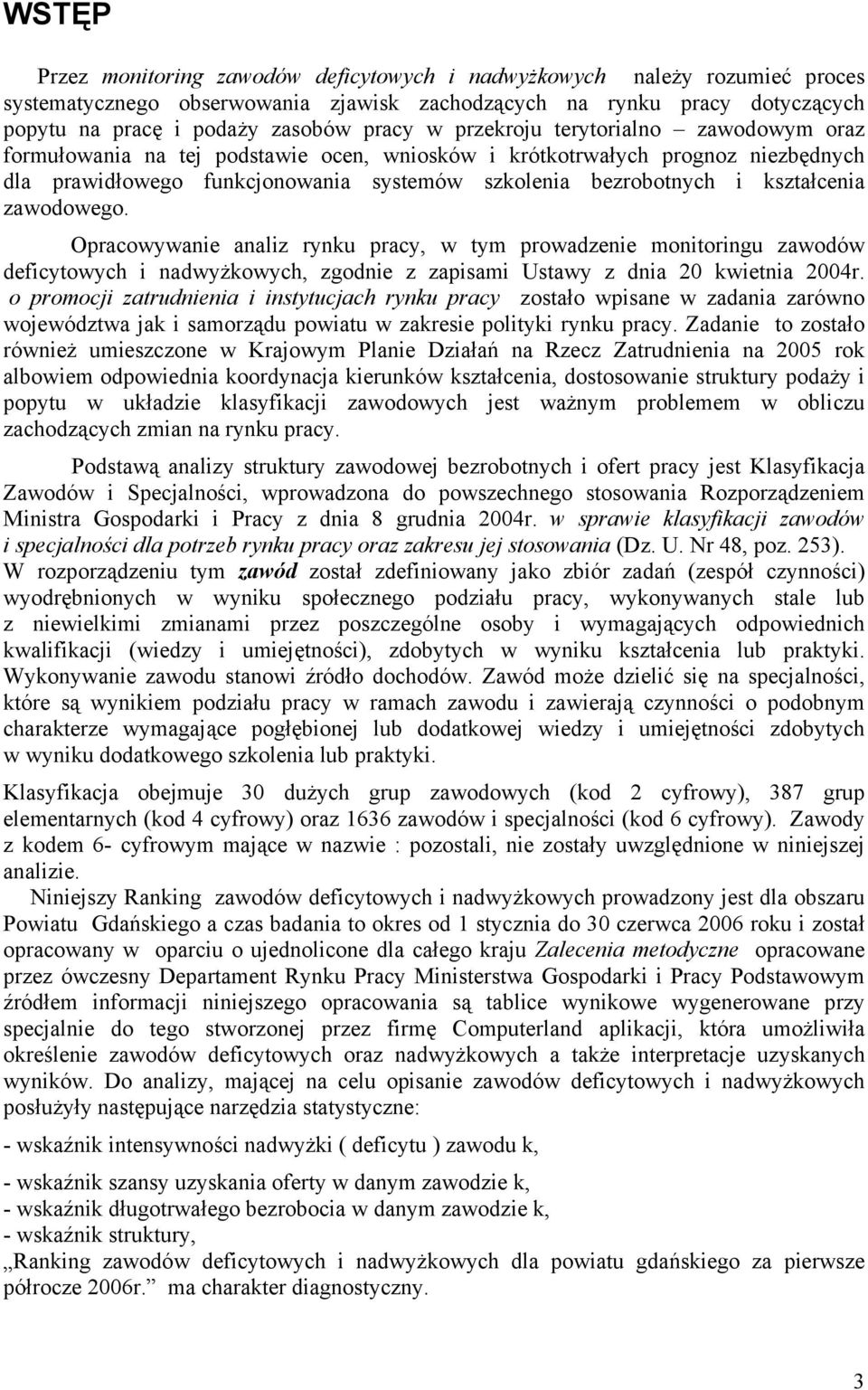 WSTĘP

Przez monitoring zawodów deficytowych i nadwyżkowych należy rozumieć proces systematycznego obserwowania zjawisk zachodzących na rynku pracy dotyczących popytu na pracę i podaży zasobów pracy w przekroju terytorialno – zawodowym oraz formułowania na tej podstawie ocen, wniosków i krótkotrwałych prognoz niezbędnych dla prawidłowego funkcjonowania systemów szkolenia bezrobotnych i kształcenia zawodowego.

Opracowywanie analiz rynku pracy, w tym prowadzenie monitoringu zawodów deficytowych i nadwyżkowych, zgodnie z zapisami Ustawy z dnia 20 kwietnia 2004r. o promocji zatrudnienia i instytucjach rynku pracy zostało wpisane w zadania zarówno województwa jak i samorządu powiatu w zakresie polityki rynku pracy. Zadanie to zostało również umieszczone w Krajowym Planie Działań na Rzecz Zatrudnienia na 2005 rok albowiem odpowiednia koordynacja kierunków kształcenia, dostosowanie struktury podaży i popytu w układzie klasyfikacji zawodowych jest ważnym problemem w obliczu zachodzących zmian na rynku pracy.

Podstawą analizy struktury zawodowej bezrobotnych i ofert pracy jest Klasyfikacja Zawodów i Specjalności, wprowadzona do powszechnego stosowania Rozporządzeniem Ministra Gospodarki i Pracy z dnia 8 grudnia 2004r. w sprawie klasyfikacji zawodów i specjalności dla potrzeb rynku pracy oraz zakresu jej stosowania (Dz. U. Nr 48, poz. 253). W rozporządzeniu tym zawód został zdefiniowany jako zbiór zadań (zespół czynności) wyodrębnionych w wyniku społecznego podziału pracy, wykonywanych stale lub z niewielkimi zmianami przez poszczególne osoby i wymagających odpowiednich kwalifikacji (wiedzy i umiejętności), zdobytych w wyniku kształcenia lub praktyki. Wykonywanie zawodu stanowi źródło dochodów. Zawód może dzielić się na specjalności, które są wynikiem podziału pracy w ramach zawodu i zawierają czynności o podobnym charakterze wymagające pogłębionej lub dodatkowej wiedzy i umiejętności zdobytych w wyniku dodatkowego szkolenia lub praktyki.

Klasyfikacja obejmuje 30 dużych grup zawodowych (kod 2 cyfrowy), 387 grup elementarnych (kod 4 cyfrowy) oraz 1636 zawodów i specjalności (kod 6 cyfrowy). Zawody z kodem 6- cyfrowym mające w nazwie : pozostali, nie zostały uwzględnione w niniejszej analizie.

Niniejszy Ranking zawodów deficytowych i nadwyżkowych prowadzony jest dla obszaru Powiatu Gdańskiego a czas badania to okres od 1 stycznia do 30 czerwca 2006 roku i został opracowany w oparciu o ujednolicone dla całego kraju Zalecenia metodyczne opracowane przez ówczesny Departament Rynku Pracy Ministerstwa Gospodarki i Pracy Podstawowym źródłem informacji niniejszego opracowania są tablice wynikowe wygenerowane przy specjalnie do tego stworzonej przez firmę Computerland aplikacji, która umożliwiła określenie zawodów deficytowych oraz nadwyżkowych a także interpretacje uzyskanych wyników. Do analizy, mającej na celu opisanie zawodów deficytowych i nadwyżkowych posłużyły następujące narzędzia statystyczne:

- wskaźnik intensywności nadwyżki ( deficytu ) zawodu k,

- wskaźnik szansy uzyskania oferty w danym zawodzie k,
- wskaźnik długotrwałego bezrobocia w danym zawodzie k,
- wskaźnik struktury,
„Ranking zawodów deficytowych i nadwyżkowych dla powiatu gdańskiego za pierwsze półrocze 2006r.” ma charakter diagnostyczny.

3